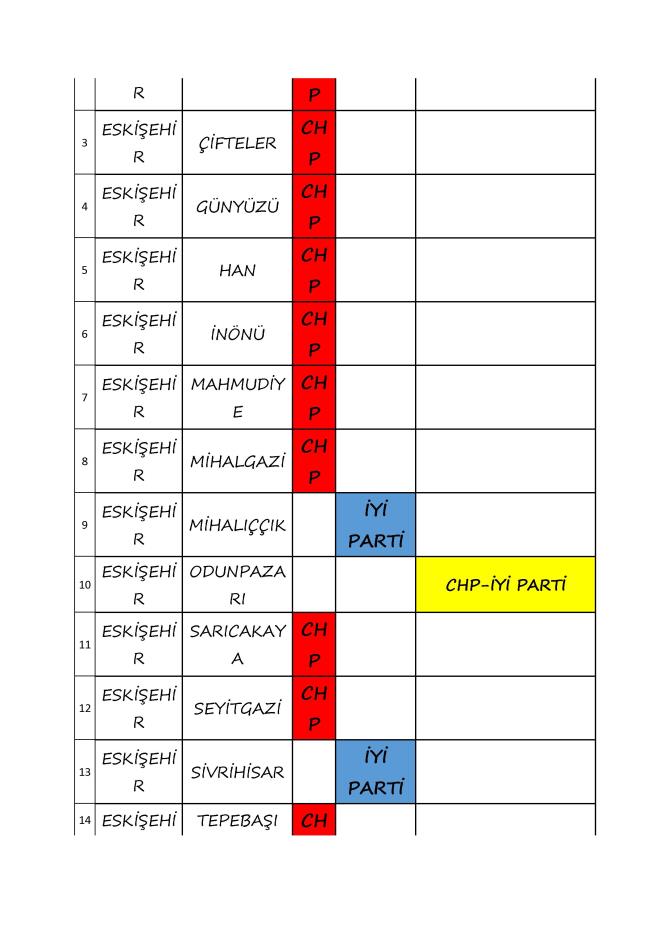 |  | R |  | P |  |  |
|---|---|---|---|---|---|
| 3 | ESKİŞEHİR | ÇİFTELER | CHP |  |  |
| 4 | ESKİŞEHİR | GÜNYÜZÜ | CHP |  |  |
| 5 | ESKİŞEHİR | HAN | CHP |  |  |
| 6 | ESKİŞEHİR | İNÖNÜ | CHP |  |  |
| 7 | ESKİŞEHİR | MAHMUDİYE | CHP |  |  |
| 8 | ESKİŞEHİR | MİHALGAZİ | CHP |  |  |
| 9 | ESKİŞEHİR | MİHALIÇÇIK |  | İYİ PARTİ |  |
| 10 | ESKİŞEHİR | ODUNPAZARI |  |  | CHP-İYİ PARTİ |
| 11 | ESKİŞEHİR | SARICAKAYA | CHP |  |  |
| 12 | ESKİŞEHİR | SEYİTGAZİ | CHP |  |  |
| 13 | ESKİŞEHİR | SİVRİHİSAR |  | İYİ PARTİ |  |
| 14 | ESKİŞEHİ | TEPEBAŞI | CH |  |  |